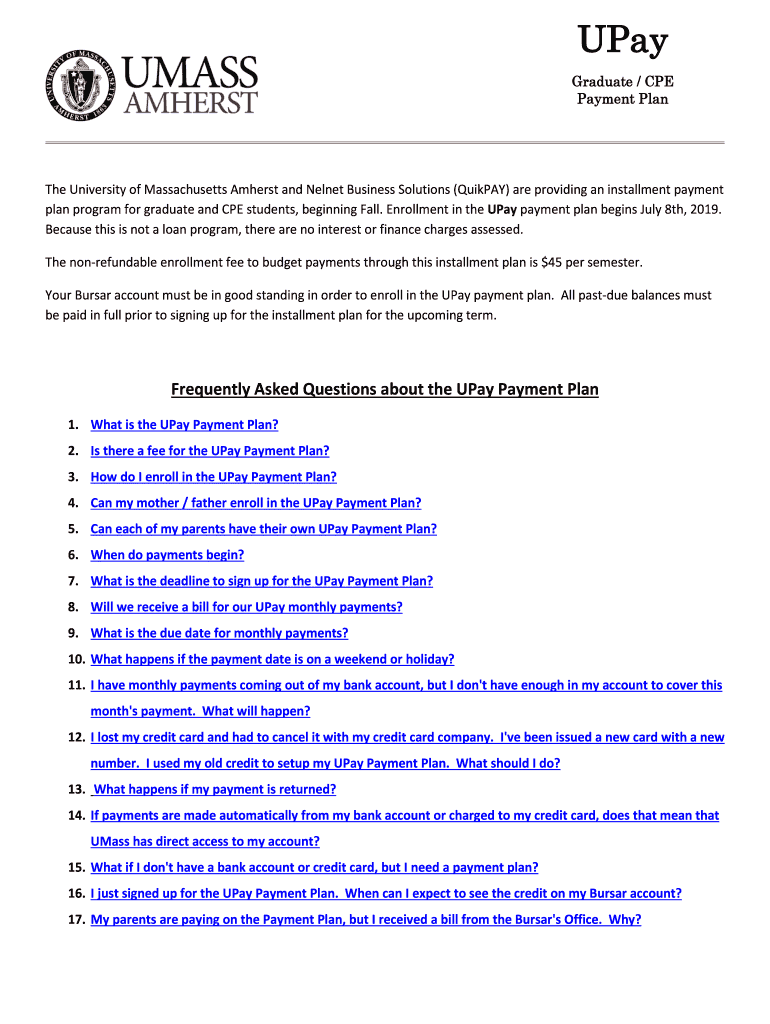 UNIVERSITY OF MASSACHUSETTS AMHERST 1863

UMASS AMHERST

UPay

Graduate / CPE Payment Plan

The University of Massachusetts Amherst and Nelnet Business Solutions (QuikPAY) are providing an installment payment plan program for graduate and CPE students, beginning Fall. Enrollment in the UPay payment plan begins July 8th, 2019. Because this is not a loan program, there are no interest or finance charges assessed.

The non-refundable enrollment fee to budget payments through this installment plan is $45 per semester.

Your Bursar account must be in good standing in order to enroll in the UPay payment plan. All past-due balances must be paid in full prior to signing up for the installment plan for the upcoming term.

Frequently Asked Questions about the UPay Payment Plan

1. What is the UPay Payment Plan?
2. Is there a fee for the UPay Payment Plan?
3. How do I enroll in the UPay Payment Plan?
4. Can my mother / father enroll in the UPay Payment Plan?
5. Can each of my parents have their own UPay Payment Plan?
6. When do payments begin?
7. What is the deadline to sign up for the UPay Payment Plan?
8. Will we receive a bill for our UPay monthly payments?
9. What is the due date for monthly payments?
10. What happens if the payment date is on a weekend or holiday?
11. I have monthly payments coming out of my bank account, but I don't have enough in my account to cover this month's payment. What will happen?
12. I lost my credit card and had to cancel it with my credit card company. I've been issued a new card with a new number. I used my old credit to setup my UPay Payment Plan. What should I do?
13. What happens if my payment is returned?
14. If payments are made automatically from my bank account or charged to my credit card, does that mean that UMass has direct access to my account?
15. What if I don't have a bank account or credit card, but I need a payment plan?
16. I just signed up for the UPay Payment Plan. When can I expect to see the credit on my Bursar account?
17. My parents are paying on the Payment Plan, but I received a bill from the Bursar's Office. Why?